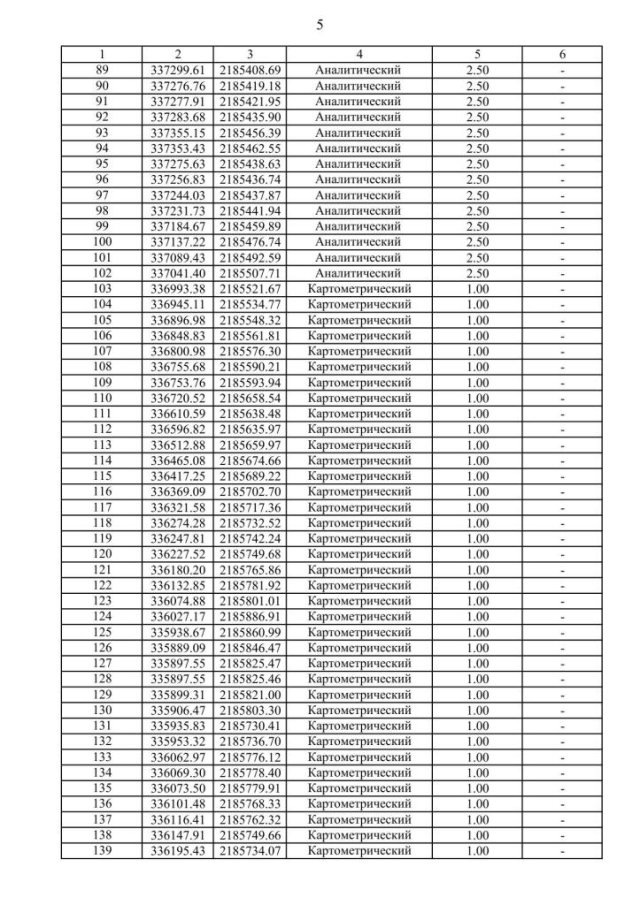 5

| 1 | 2 | 3 | 4 | 5 | 6 |
|---|---|---|---|---|---|
| 89 | 337299.61 | 2185408.69 | Аналитический | 2.50 | - |
| 90 | 337276.76 | 2185419.18 | Аналитический | 2.50 | - |
| 91 | 337277.91 | 2185421.95 | Аналитический | 2.50 | - |
| 92 | 337283.68 | 2185435.90 | Аналитический | 2.50 | - |
| 93 | 337355.15 | 2185456.39 | Аналитический | 2.50 | - |
| 94 | 337353.43 | 2185462.55 | Аналитический | 2.50 | - |
| 95 | 337275.63 | 2185438.63 | Аналитический | 2.50 | - |
| 96 | 337256.83 | 2185436.74 | Аналитический | 2.50 | - |
| 97 | 337244.03 | 2185437.87 | Аналитический | 2.50 | - |
| 98 | 337231.73 | 2185441.94 | Аналитический | 2.50 | - |
| 99 | 337184.67 | 2185459.89 | Аналитический | 2.50 | - |
| 100 | 337137.22 | 2185476.74 | Аналитический | 2.50 | - |
| 101 | 337089.43 | 2185492.59 | Аналитический | 2.50 | - |
| 102 | 337041.40 | 2185507.71 | Аналитический | 2.50 | - |
| 103 | 336993.38 | 2185521.67 | Картометрический | 1.00 | - |
| 104 | 336945.11 | 2185534.77 | Картометрический | 1.00 | - |
| 105 | 336896.98 | 2185548.32 | Картометрический | 1.00 | - |
| 106 | 336848.83 | 2185561.81 | Картометрический | 1.00 | - |
| 107 | 336800.98 | 2185576.30 | Картометрический | 1.00 | - |
| 108 | 336755.68 | 2185590.21 | Картометрический | 1.00 | - |
| 109 | 336753.76 | 2185593.94 | Картометрический | 1.00 | - |
| 110 | 336720.52 | 2185658.54 | Картометрический | 1.00 | - |
| 111 | 336610.59 | 2185638.48 | Картометрический | 1.00 | - |
| 112 | 336596.82 | 2185635.97 | Картометрический | 1.00 | - |
| 113 | 336512.88 | 2185659.97 | Картометрический | 1.00 | - |
| 114 | 336465.08 | 2185674.66 | Картометрический | 1.00 | - |
| 115 | 336417.25 | 2185689.22 | Картометрический | 1.00 | - |
| 116 | 336369.09 | 2185702.70 | Картометрический | 1.00 | - |
| 117 | 336321.58 | 2185717.36 | Картометрический | 1.00 | - |
| 118 | 336274.28 | 2185732.52 | Картометрический | 1.00 | - |
| 119 | 336247.81 | 2185742.24 | Картометрический | 1.00 | - |
| 120 | 336227.52 | 2185749.68 | Картометрический | 1.00 | - |
| 121 | 336180.20 | 2185765.86 | Картометрический | 1.00 | - |
| 122 | 336132.85 | 2185781.92 | Картометрический | 1.00 | - |
| 123 | 336074.88 | 2185801.01 | Картометрический | 1.00 | - |
| 124 | 336027.17 | 2185886.91 | Картометрический | 1.00 | - |
| 125 | 335938.67 | 2185860.99 | Картометрический | 1.00 | - |
| 126 | 335889.09 | 2185846.47 | Картометрический | 1.00 | - |
| 127 | 335897.55 | 2185825.47 | Картометрический | 1.00 | - |
| 128 | 335897.55 | 2185825.46 | Картометрический | 1.00 | - |
| 129 | 335899.31 | 2185821.00 | Картометрический | 1.00 | - |
| 130 | 335906.47 | 2185803.30 | Картометрический | 1.00 | - |
| 131 | 335935.83 | 2185730.41 | Картометрический | 1.00 | - |
| 132 | 335953.32 | 2185736.70 | Картометрический | 1.00 | - |
| 133 | 336062.97 | 2185776.12 | Картометрический | 1.00 | - |
| 134 | 336069.30 | 2185778.40 | Картометрический | 1.00 | - |
| 135 | 336073.50 | 2185779.91 | Картометрический | 1.00 | - |
| 136 | 336101.48 | 2185768.33 | Картометрический | 1.00 | - |
| 137 | 336116.41 | 2185762.32 | Картометрический | 1.00 | - |
| 138 | 336147.91 | 2185749.66 | Картометрический | 1.00 | - |
| 139 | 336195.43 | 2185734.07 | Картометрический | 1.00 | - |